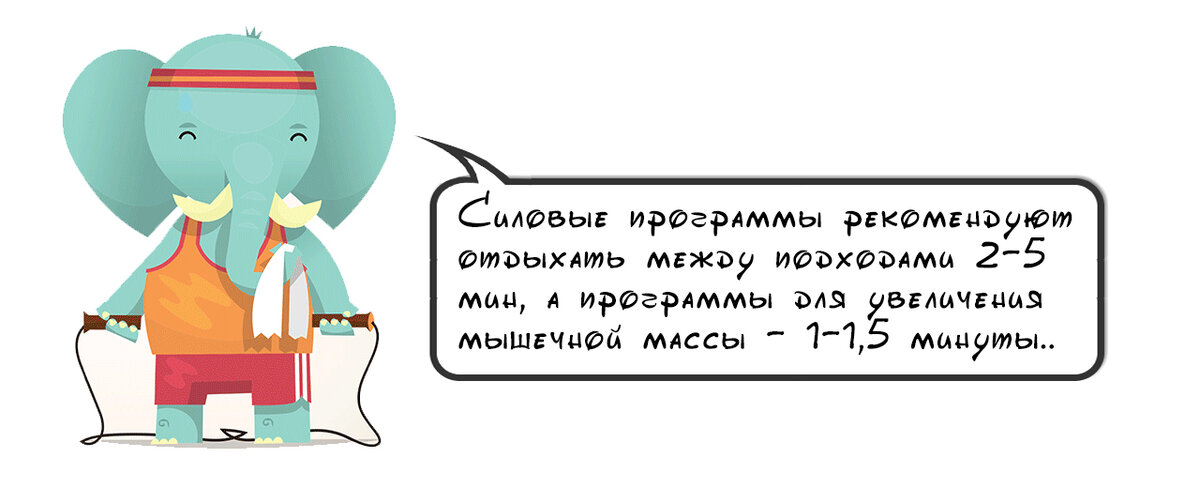 Силовые программы рекомендуют отдыхать между подходами 2-5 мин, а программы для увеличения мышечной массы - 1-1,5 минуты..